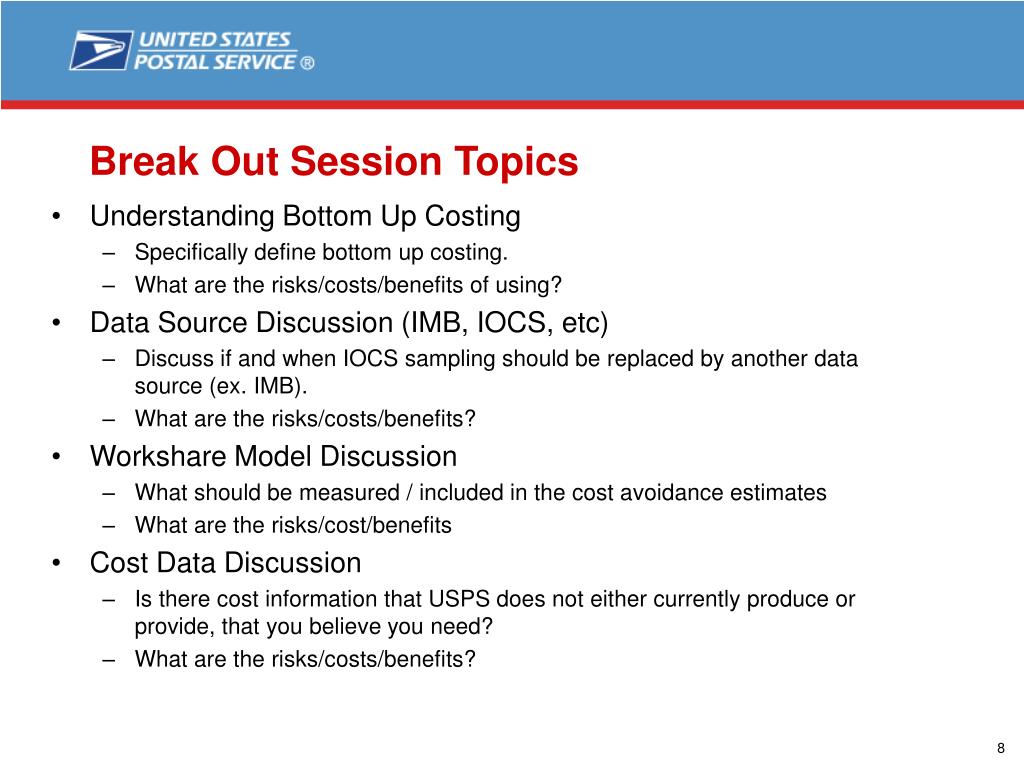 UNITED STATES POSTAL SERVICE ®

Break Out Session Topics

• Understanding Bottom Up Costing
– Specifically define bottom up costing.
– What are the risks/costs/benefits of using?
• Data Source Discussion (IMB, IOCS, etc)
– Discuss if and when IOCS sampling should be replaced by another data source (ex. IMB).
– What are the risks/costs/benefits?
• Workshare Model Discussion
– What should be measured / included in the cost avoidance estimates
– What are the risks/cost/benefits
• Cost Data Discussion
– Is there cost information that USPS does not either currently produce or provide, that you believe you need?
– What are the risks/costs/benefits?

8